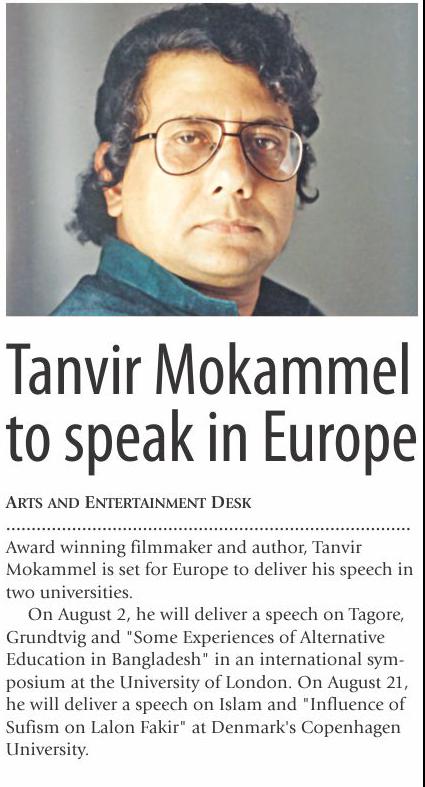 Tanvir Mokammel to speak in Europe

ARTS AND ENTERTAINMENT DESK

Award winning filmmaker and author, Tanvir Mokammel is set for Europe to deliver his speech in two universities.

On August 2, he will deliver a speech on Tagore, Grundtvig and "Some Experiences of Alternative Education in Bangladesh" in an international symposium at the University of London. On August 21, he will deliver a speech on Islam and "Influence of Sufism on Lalon Fakir" at Denmark's Copenhagen University.